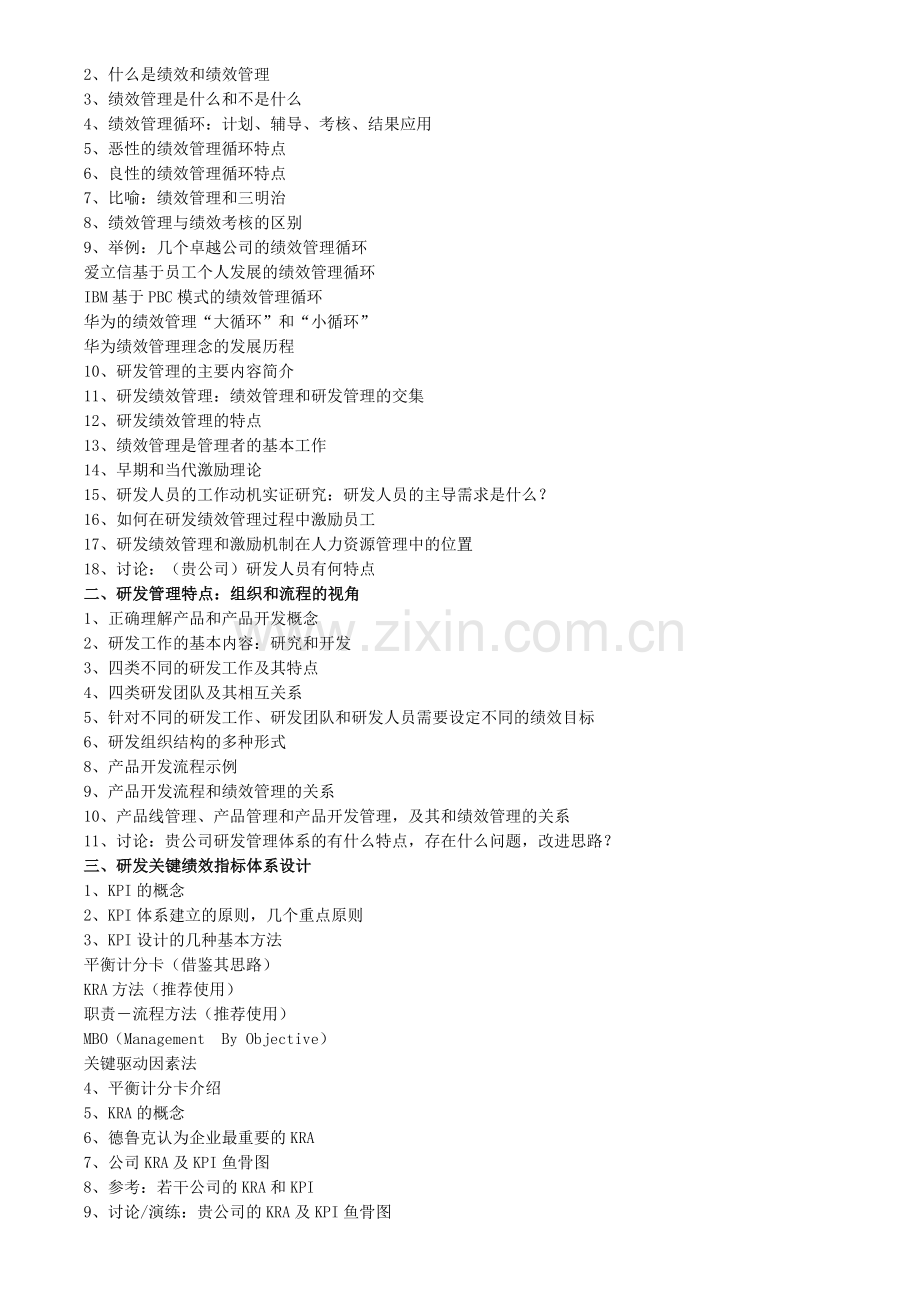 2、什么是绩效和绩效管理
3、绩效管理是什么和不是什么
4、绩效管理循环：计划、辅导、考核、结果应用
5、恶性的绩效管理循环特点
6、良性的绩效管理循环特点
7、比喻：绩效管理和三明治
8、绩效管理与绩效考核的区别
9、举例：几个卓越公司的绩效管理循环
爱立信基于员工个人发展的绩效管理循环
IBM 基于 PBC 模式的绩效管理循环
华为的绩效管理“大循环”和“小循环”
华为绩效管理理念的发展历程
10、研发管理的主要内容简介
11、研发绩效管理：绩效管理和研发管理的交集
12、研发绩效管理的特点
13、绩效管理是管理者的基本工作
14、早期和当代激励理论
15、研发人员的工作动机实证研究：研发人员的主导需求是什么？
16、如何在研发绩效管理过程中激励员工
17、研发绩效管理和激励机制在人力资源管理中的位置
18、讨论：（贵公司）研发人员有何特点
二、研发管理特点：组织和流程的视角
1、正确理解产品和产品开发概念
2、研发工作的基本内容：研究和开发
3、四类不同的研发工作及其特点
4、四类研发团队及其相互关系
5、针对不同的研发工作、研发团队和研发人员需要设定不同的绩效目标
6、研发组织结构的多种形式
8、产品开发流程示例
9、产品开发流程和绩效管理的关系
10、产品线管理、产品管理和产品开发管理，及其和绩效管理的关系
11、讨论：贵公司研发管理体系的有什么特点，存在什么问题，改进思路？
三、研发关键绩效指标体系设计
1、KPI 的概念
2、KPI 体系建立的原则，几个重点原则
3、KPI 设计的几种基本方法
平衡计分卡（借鉴其思路）
KRA 方法（推荐使用）
职责－流程方法（推荐使用）
MBO（Management By Objective）
关键驱动因素法
4、平衡计分卡介绍
5、KRA 的概念
6、德鲁克认为企业最重要的 KRA
7、公司 KRA 及 KPI 鱼骨图
8、参考：若干公司的 KRA 和 KPI
9、讨论/演练：贵公司的 KRA 及 KPI 鱼骨图

www.zixin.com.cn